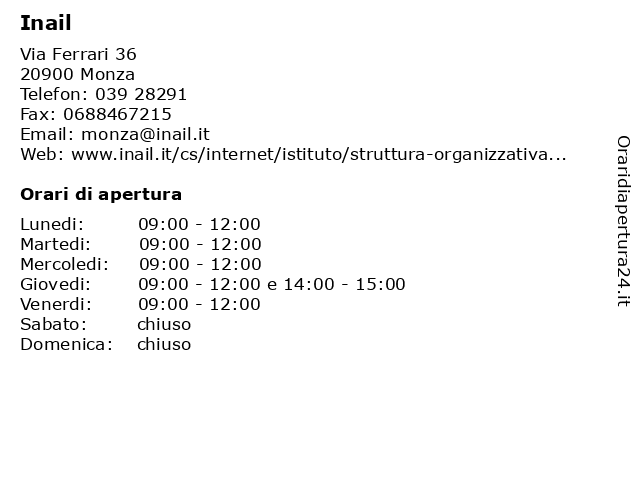 Inail

Via Ferrari 36
20900 Monza
Telefon: 039 28291
Fax: 0688467215
Email: monza@inail.it
Web: www.inail.it/cs/internet/istituto/struttura-organizzativa...

Orari di apertura

Lunedi: 09:00 - 12:00
Martedi: 09:00 - 12:00
Mercoledi: 09:00 - 12:00
Giovedi: 09:00 - 12:00 e 14:00 - 15:00
Venerdi: 09:00 - 12:00
Sabato: chiuso
Domenica: chiuso

Oraridiapertura24.it